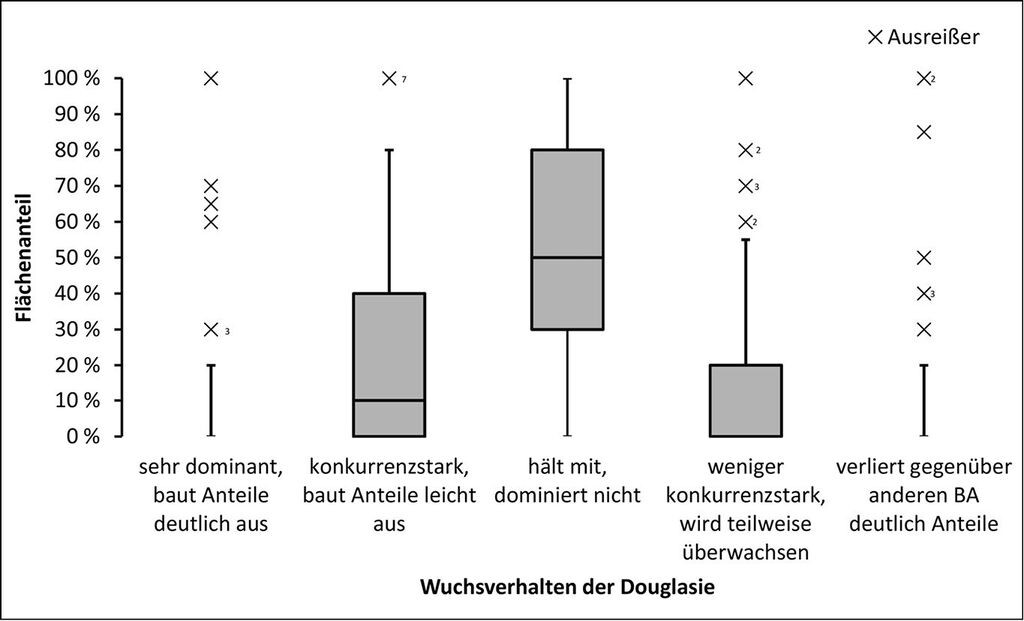 × Ausreißer

Flächenanteil

100 %
90 %
80 %
70 %
60 %
50 %
40 %
30 %
20 %
10 %
0 %

3
7
2
3
2
2
3

sehr dominant, baut Anteile deutlich aus

konkurrenzstark, baut Anteile leicht aus

hält mit, dominiert nicht

weniger konkurrenzstark, wird teilweise überwachsen

verliert gegenüber anderen BA deutlich Anteile

Wuchsverhalten der Douglasie